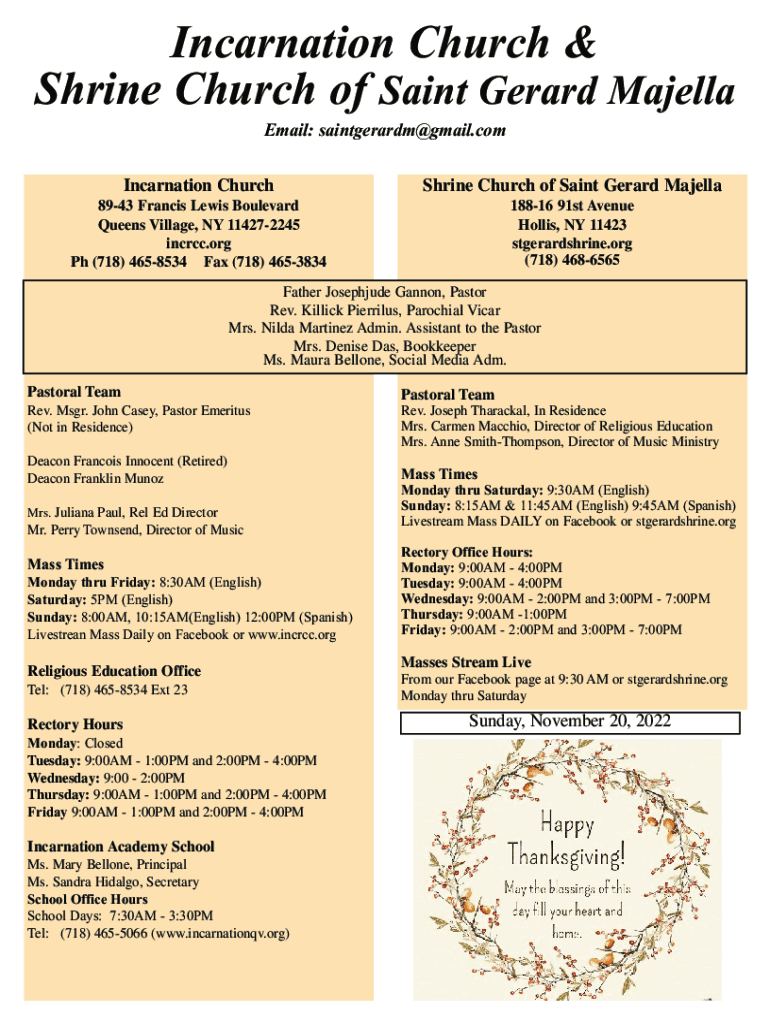 Incarnation Church &
Shrine Church of Saint Gerard Majella

Email: saintgerardm@gmail.com

Incarnation Church
89-43 Francis Lewis Boulevard
Queens Village, NY 11427-2245
incrcc.org
Ph (718) 465-8534 Fax (718) 465-3834

Shrine Church of Saint Gerard Majella
188-16 91st Avenue
Hollis, NY 11423
stgerardshrine.org
(718) 468-6565

Father Josephjude Gannon, Pastor
Rev. Killick Pierrilus, Parochial Vicar
Mrs. Nilda Martinez Admin. Assistant to the Pastor
Mrs. Denise Das, Bookkeeper
Ms. Maura Bellone, Social Media Adm.

Pastoral Team
Rev. Msgr. John Casey, Pastor Emeritus
(Not in Residence)

Deacon Francois Innocent (Retired)
Deacon Franklin Munoz

Mrs. Juliana Paul, Rel Ed Director
Mr. Perry Townsend, Director of Music

Mass Times
Monday thru Friday: 8:30AM (English)
Saturday: 5PM (English)
Sunday: 8:00AM, 10:15AM(English) 12:00PM (Spanish)
Livestrean Mass Daily on Facebook or www.incrcc.org

Religious Education Office
Tel: (718) 465-8534 Ext 23

Rectory Hours
Monday: Closed
Tuesday: 9:00AM - 1:00PM and 2:00PM - 4:00PM
Wednesday: 9:00 - 2:00PM
Thursday: 9:00AM - 1:00PM and 2:00PM - 4:00PM
Friday 9:00AM - 1:00PM and 2:00PM - 4:00PM

Incarnation Academy School
Ms. Mary Bellone, Principal
Ms. Sandra Hidalgo, Secretary
School Office Hours
School Days: 7:30AM - 3:30PM
Tel: (718) 465-5066 (www.incarnationqv.org)

Pastoral Team
Rev. Joseph Tharackal, In Residence
Mrs. Carmen Macchio, Director of Religious Education
Mrs. Anne Smith-Thompson, Director of Music Ministry

Mass Times
Monday thru Saturday: 9:30AM (English)
Sunday: 8:15AM & 11:45AM (English) 9:45AM (Spanish)
Livestream Mass DAILY on Facebook or stgerardshrine.org

Rectory Office Hours:
Monday: 9:00AM - 4:00PM
Tuesday: 9:00AM - 4:00PM
Wednesday: 9:00AM - 2:00PM and 3:00PM - 7:00PM
Thursday: 9:00AM -1:00PM
Friday: 9:00AM - 2:00PM and 3:00PM - 7:00PM

Masses Stream Live
From our Facebook page at 9:30 AM or stgerardshrine.org
Monday thru Saturday

Sunday, November 20, 2022

Happy Thanksgiving!
May the blessings of this day fill your heart and home.